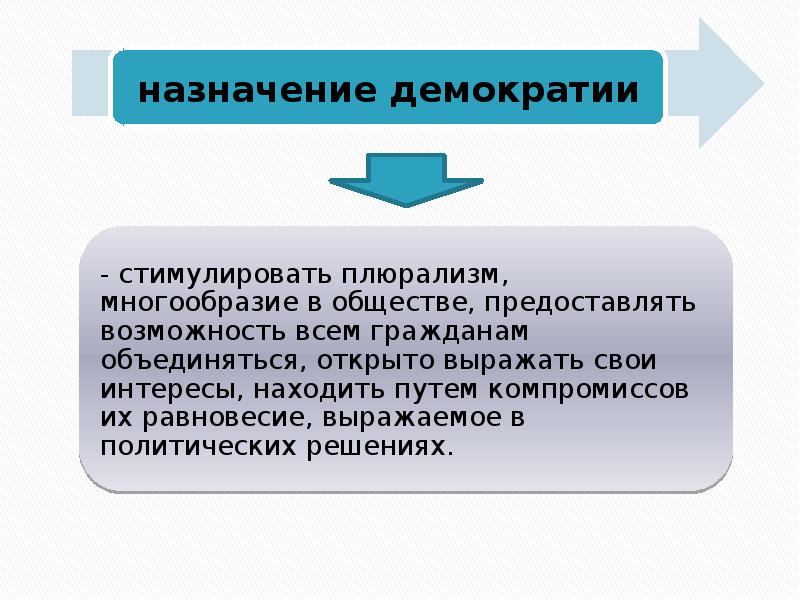 назначение демократии

- стимулировать плюрализм, многообразие в обществе, предоставлять возможность всем гражданам объединяться, открыто выражать свои интересы, находить путем компромиссов их равновесие, выражаемое в политических решениях.